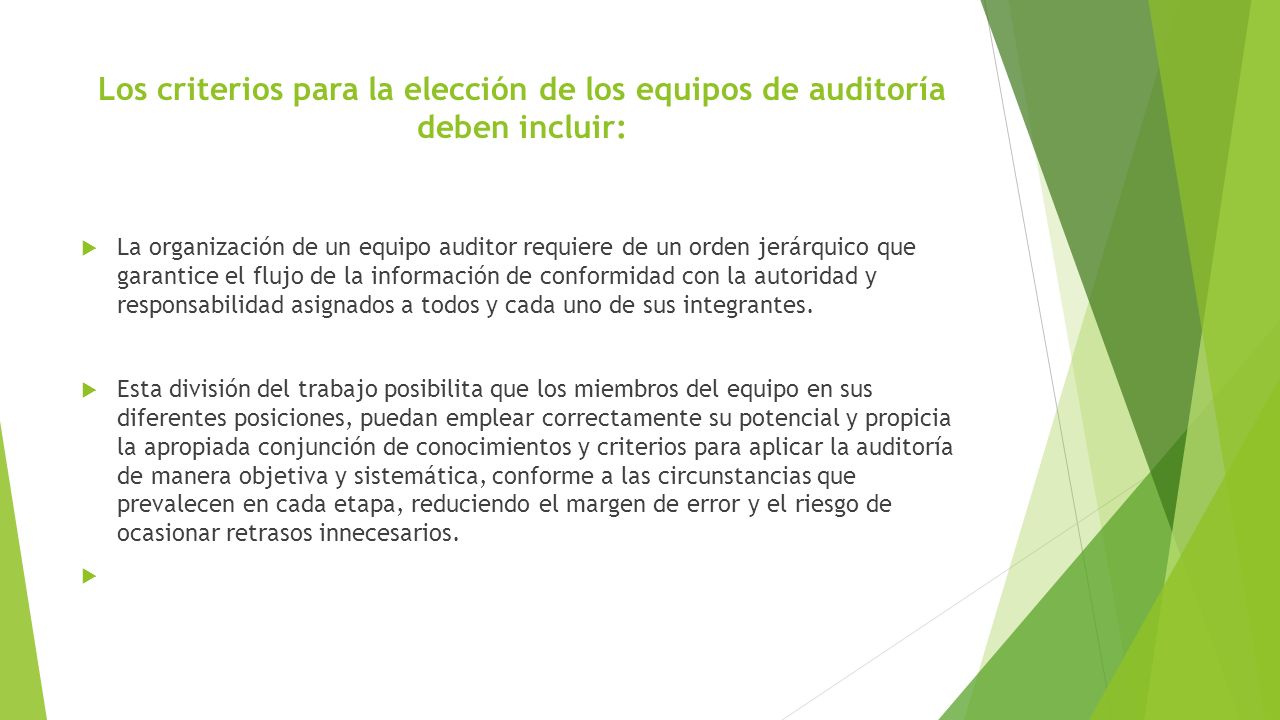 Los criterios para la elección de los equipos de auditoría deben incluir:

La organización de un equipo auditor requiere de un orden jerárquico que garantice el flujo de la información de conformidad con la autoridad y responsabilidad asignados a todos y cada uno de sus integrantes.

Esta división del trabajo posibilita que los miembros del equipo en sus diferentes posiciones, puedan emplear correctamente su potencial y propicia la apropiada conjunción de conocimientos y criterios para aplicar la auditoría de manera objetiva y sistemática, conforme a las circunstancias que prevalecen en cada etapa, reduciendo el margen de error y el riesgo de ocasionar retrasos innecesarios.